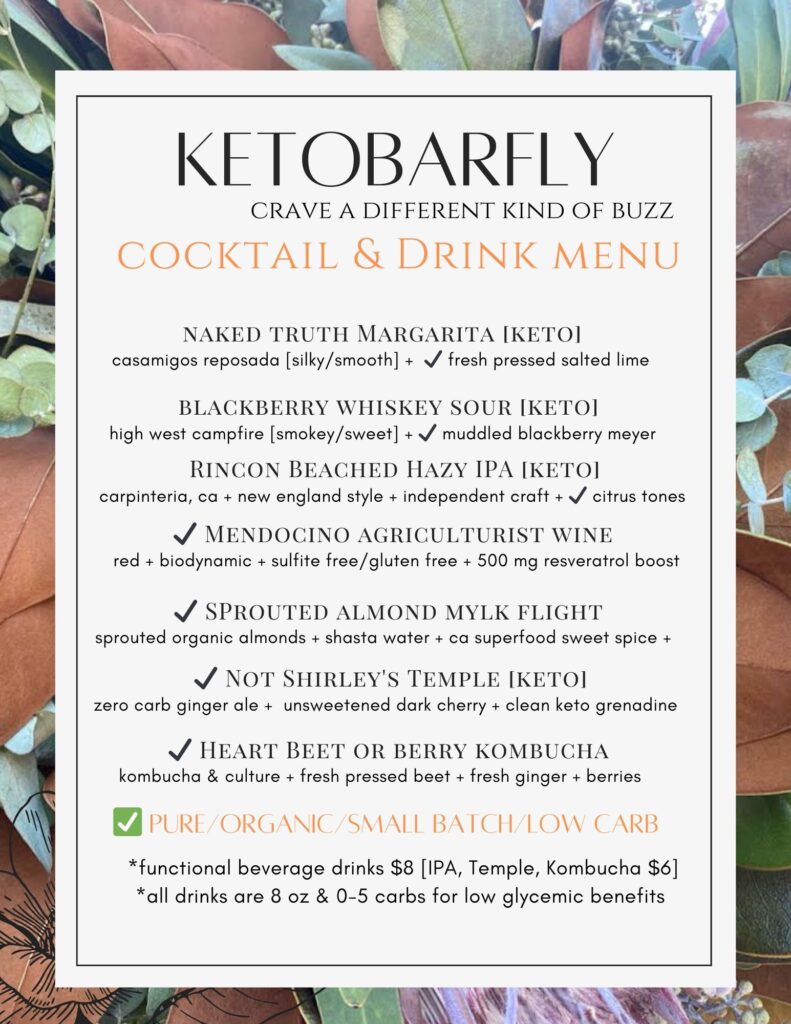 KETOBARFLY
CRAVE A DIFFERENT KIND OF BUZZ
COCKTAIL & DRINK MENU

NAKED TRUTH MARGARITA [KETO]
casamigos reposada [silky/smooth] + ✓ fresh pressed salted lime

BLACKBERRY WHISKEY SOUR [KETO]
high west campfire [smokey/sweet] + ✓ muddled blackberry meyer

RINCON BEACHED HAZY IPA [KETO]
carpinteria, ca + new england style + independent craft + ✓ citrus tones

✓ MENDOCINO AGRICULTURIST WINE
red + biodynamic + sulfite free/gluten free + 500 mg resveratrol boost

✓ SPROUTED ALMOND MYLK FLIGHT
sprouted organic almonds + shasta water + ca superfood sweet spice +

✓ NOT SHIRLEY'S TEMPLE [KETO]
zero carb ginger ale + unsweetened dark cherry + clean keto grenadine

✓ HEART BEET OR BERRY KOMBUCHA
kombucha & culture + fresh pressed beet + fresh ginger + berries

✅ PURE/ORGANIC/SMALL BATCH/LOW CARB

*functional beverage drinks $8 [IPA, Temple, Kombucha $6]
*all drinks are 8 oz & 0-5 carbs for low glycemic benefits